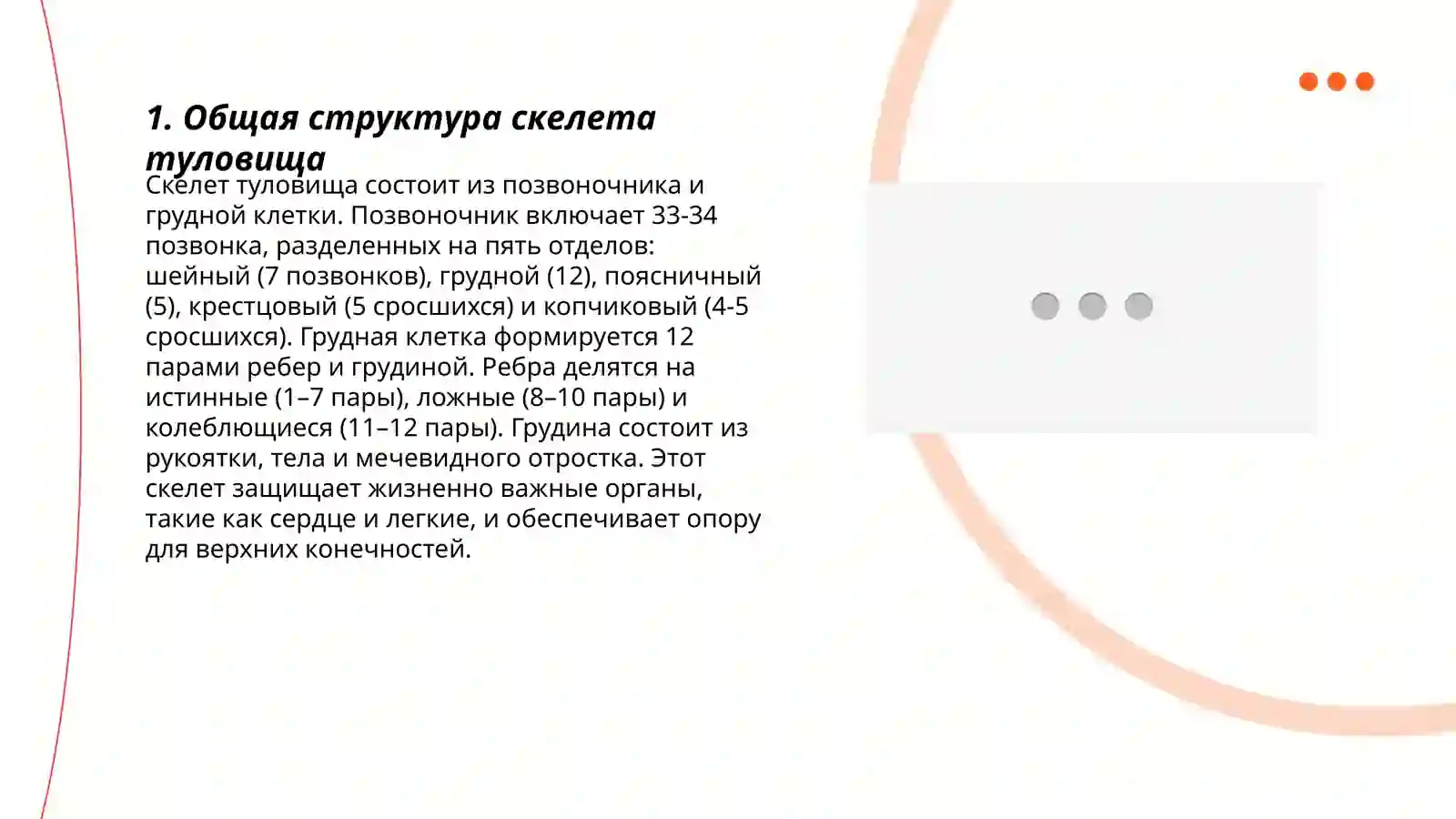 1. Общая структура скелета туловища

Скелет туловища состоит из позвоночника и грудной клетки. Позвоночник включает 33-34 позвонка, разделенных на пять отделов: шейный (7 позвонков), грудной (12), поясничный (5), крестцовый (5 сросшихся) и копчиковый (4-5 сросшихся). Грудная клетка формируется 12 парами ребер и грудиной. Ребра делятся на истинные (1–7 пары), ложные (8–10 пары) и колеблющиеся (11–12 пары). Грудина состоит из рукоятки, тела и мечевидного отростка. Этот скелет защищает жизненно важные органы, такие как сердце и легкие, и обеспечивает опору для верхних конечностей.